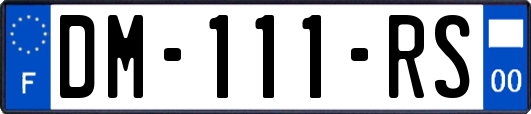 F
DM-111-RS
00